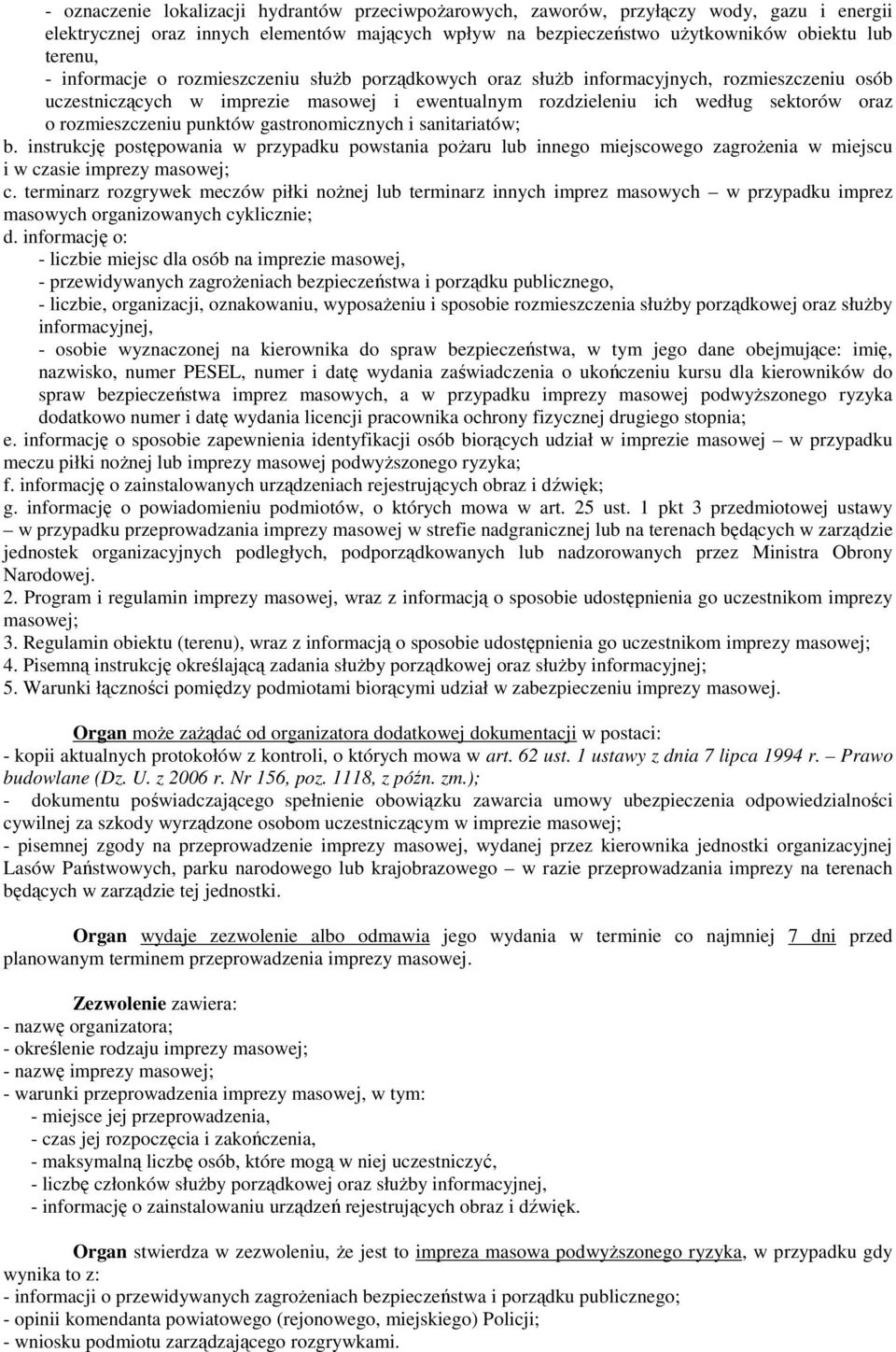 - oznaczenie lokalizacji hydrantów przeciwpożarowych, zaworów, przyłączy wody, gazu i energii elektrycznej oraz innych elementów mających wpływ na bezpieczeństwo użytkowników obiektu lub terenu,
- informacje o rozmieszczeniu służb porządkowych oraz służb informacyjnych, rozmieszczeniu osób uczestniczących w imprezie masowej i ewentualnym rozdzieleniu ich według sektorów oraz o rozmieszczeniu punktów gastronomicznych i sanitariatów;
b. instrukcję postępowania w przypadku powstania pożaru lub innego miejscowego zagrożenia w miejscu i w czasie imprezy masowej;
c. terminarz rozgrywek meczów piłki nożnej lub terminarz innych imprez masowych – w przypadku imprez masowych organizowanych cyklicznie;
d. informację o:
- liczbie miejsc dla osób na imprezie masowej,
- przewidywanych zagrożeniach bezpieczeństwa i porządku publicznego,
- liczbie, organizacji, oznakowaniu, wyposażeniu i sposobie rozmieszczenia służby porządkowej oraz służby informacyjnej,
- osobie wyznaczonej na kierownika do spraw bezpieczeństwa, w tym jego dane obejmujące: imię, nazwisko, numer PESEL, numer i datę wydania zaświadczenia o ukończeniu kursu dla kierowników do spraw bezpieczeństwa imprez masowych, a w przypadku imprezy masowej podwyższonego ryzyka dodatkowo numer i datę wydania licencji pracownika ochrony fizycznej drugiego stopnia;
e. informację o sposobie zapewnienia identyfikacji osób biorących udział w imprezie masowej – w przypadku meczu piłki nożnej lub imprezy masowej podwyższonego ryzyka;
f. informację o zainstalowanych urządzeniach rejestrujących obraz i dźwięk;
g. informację o powiadomieniu podmiotów, o których mowa w art. 25 ust. 1 pkt 3 przedmiotowej ustawy – w przypadku przeprowadzania imprezy masowej w strefie nadgranicznej lub na terenach będących w zarządzie jednostek organizacyjnych podległych, podporządkowanych lub nadzorowanych przez Ministra Obrony Narodowej.
2. Program i regulamin imprezy masowej, wraz z informacją o sposobie udostępnienia go uczestnikom imprezy masowej;
3. Regulamin obiektu (terenu), wraz z informacją o sposobie udostępnienia go uczestnikom imprezy masowej;
4. Pisemną instrukcję określającą zadania służby porządkowej oraz służby informacyjnej;
5. Warunki łączności pomiędzy podmiotami biorącymi udział w zabezpieczeniu imprezy masowej.

Organ może zażądać od organizatora dodatkowej dokumentacji w postaci:
- kopii aktualnych protokołów z kontroli, o których mowa w art. 62 ust. 1 ustawy z dnia 7 lipca 1994 r. – Prawo budowlane (Dz. U. z 2006 r. Nr 156, poz. 1118, z późn. zm.);
- dokumentu poświadczającego spełnienie obowiązku zawarcia umowy ubezpieczenia odpowiedzialności cywilnej za szkody wyrządzone osobom uczestniczącym w imprezie masowej;
- pisemnej zgody na przeprowadzenie imprezy masowej, wydanej przez kierownika jednostki organizacyjnej Lasów Państwowych, parku narodowego lub krajobrazowego – w razie przeprowadzania imprezy na terenach będących w zarządzie tej jednostki.

Organ wydaje zezwolenie albo odmawia jego wydania w terminie co najmniej 7 dni przed planowanym terminem przeprowadzenia imprezy masowej.

Zezwolenie zawiera:
- nazwę organizatora;
- określenie rodzaju imprezy masowej;
- nazwę imprezy masowej;
- warunki przeprowadzenia imprezy masowej, w tym:
- miejsce jej przeprowadzenia,
- czas jej rozpoczęcia i zakończenia,
- maksymalną liczbę osób, które mogą w niej uczestniczyć,
- liczbę członków służby porządkowej oraz służby informacyjnej,
- informację o zainstalowaniu urządzeń rejestrujących obraz i dźwięk.

Organ stwierdza w zezwoleniu, że jest to impreza masowa podwyższonego ryzyka, w przypadku gdy wynika to z:
- informacji o przewidywanych zagrożeniach bezpieczeństwa i porządku publicznego;
- opinii komendanta powiatowego (rejonowego, miejskiego) Policji;
- wniosku podmiotu zarządzającego rozgrywkami.